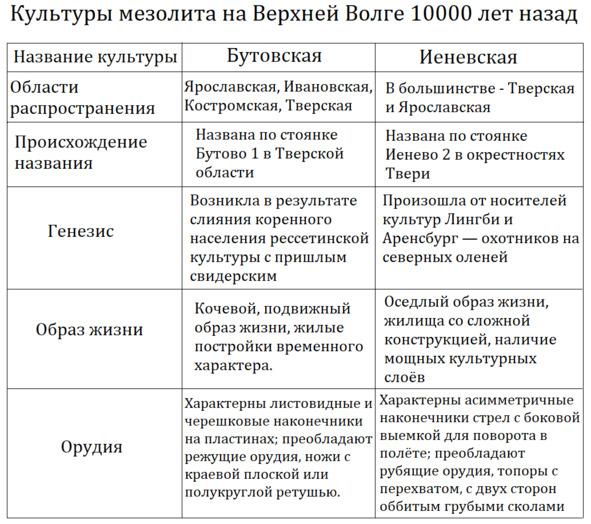 Культуры мезолита на Верхней Волге 10000 лет назад

| Название культуры | Бутовская | Иеневская |
|---|---|---|
| Области распространения | Ярославская, Ивановская, Костромская, Тверская | В большинстве - Тверская и Ярославская |
| Происхождение названия | Названа по стоянке Бутово 1 в Тверской области | Названа по стоянке Иенево 2 в окрестностях Твери |
| Генезис | Возникла в результате слияния коренного населения рессетинской культуры с пришлым свидерским | Произошла от носителей культур Лингби и Аренсбург — охотников на северных оленей |
| Образ жизни | Кочевой, подвижный образ жизни, жилые постройки временного характера. | Оседлый образ жизни, жилища со сложной конструкцией, наличие мощных культурных слоёв |
| Орудия | Характерны листовидные и черешковые наконечники на пластинах; преобладают режущие орудия, ножи с краевой плоской или полукруглой ретушью. | Характерны асимметричные наконечники стрел с боковой выемкой для поворота в полёте; преобладают рубящие орудия, топоры с перехватом, с двух сторон оббитым грубыми сколами |